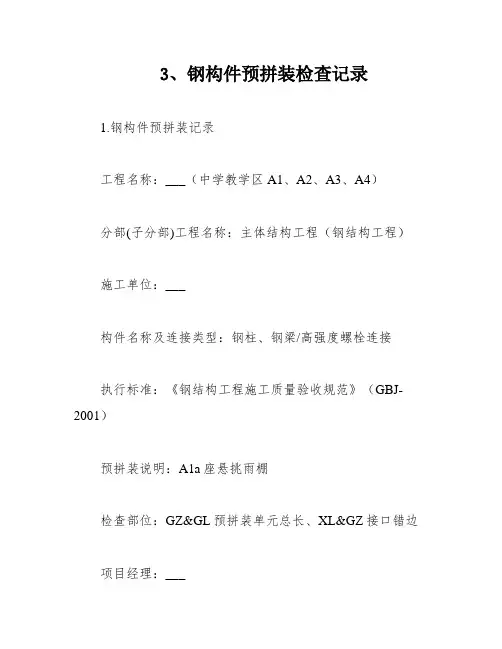 3、钢构件预拼装检查记录

1.钢构件预拼装记录

工程名称：___（中学教学区 A1、A2、A3、A4）

分部(子分部)工程名称：主体结构工程（钢结构工程）

施工单位：___

构件名称及连接类型：钢柱、钢梁/高强度螺栓连接

执行标准：《钢结构工程施工质量验收规范》（GBJ-2001）

预拼装说明：A1a 座悬挑雨棚

检查部位：GZ&GL 预拼装单元总长、XL&GZ 接口错边

项目经理：___